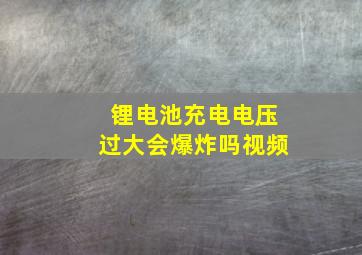 锂电池充电电压
过大会爆炸吗视频